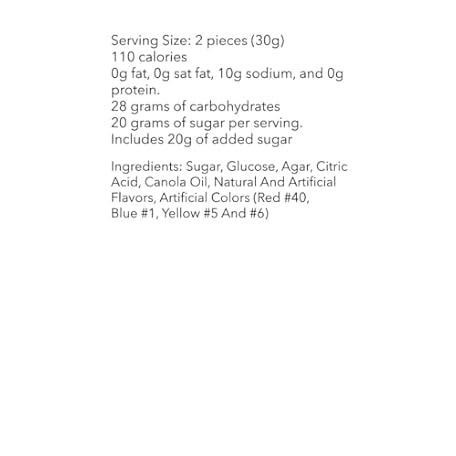 Serving Size: 2 pieces (30g)
110 calories
0g fat, 0g sat fat, 10g sodium, and 0g protein.
28 grams of carbohydrates
20 grams of sugar per serving.
Includes 20g of added sugar

Ingredients: Sugar, Glucose, Agar, Citric Acid, Canola Oil, Natural And Artificial Flavors, Artificial Colors (Red #40, Blue #1, Yellow #5 And #6)